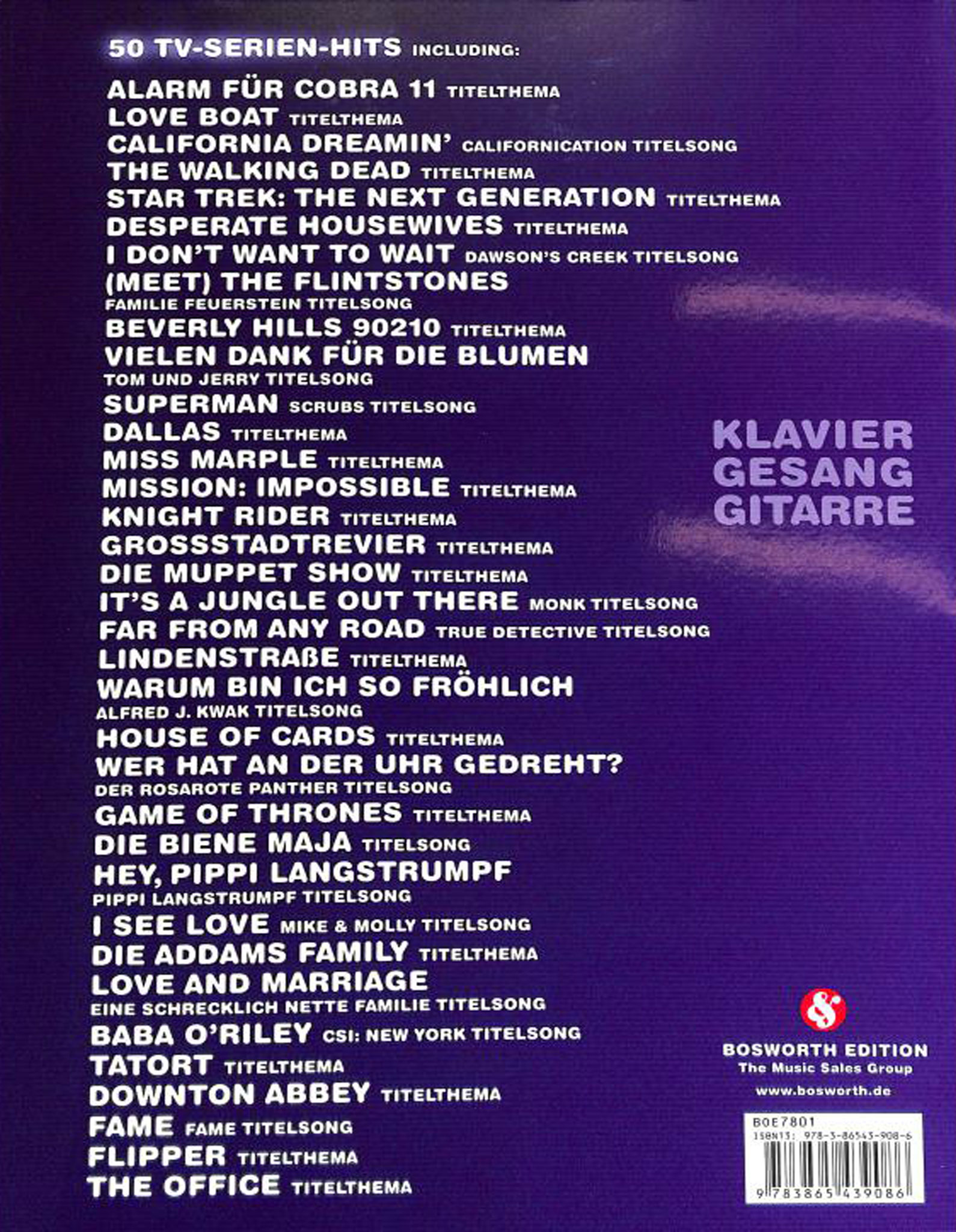 50 TV-SERIEN-HITS INCLUDING:

ALARM FÜR COBRA 11 TITELTHEMA
LOVE BOAT TITELTHEMA
CALIFORNIA DREAMIN' CALIFORNICATION TITELSONG
THE WALKING DEAD TITELTHEMA
STAR TREK: THE NEXT GENERATION TITELTHEMA
DESPERATE HOUSEWIVES TITELTHEMA
I DON'T WANT TO WAIT DAWSON'S CREEK TITELSONG
(MEET) THE FLINTSTONES
FAMILIE FEUERSTEIN TITELSONG
BEVERLY HILLS 90210 TITELTHEMA
VIELEN DANK FÜR DIE BLUMEN
TOM UND JERRY TITELSONG
SUPERMAN SCRUBS TITELSONG
DALLAS TITELTHEMA
MISS MARPLE TITELTHEMA
MISSION: IMPOSSIBLE TITELTHEMA
KNIGHT RIDER TITELTHEMA
GROSSSTADTREVIER TITELTHEMA
DIE MUPPET SHOW TITELTHEMA
IT'S A JUNGLE OUT THERE MONK TITELSONG
FAR FROM ANY ROAD TRUE DETECTIVE TITELSONG
LINDENSTRAßE TITELTHEMA
WARUM BIN ICH SO FRÖHLICH
ALFRED J. KWAK TITELSONG
HOUSE OF CARDS TITELTHEMA
WER HAT AN DER UHR GEDREHT?
DER ROSAROTE PANTHER TITELSONG
GAME OF THRONES TITELTHEMA
DIE BIENE MAJA TITELSONG
HEY, PIPPI LANGSTRUMPF
PIPPI LANGSTRUMPF TITELSONG
I SEE LOVE MIKE & MOLLY TITELSONG
DIE ADDAMS FAMILY TITELTHEMA
LOVE AND MARRIAGE
EINE SCHRECKLICH NETTE FAMILIE TITELSONG
BABA O'RILEY CSI: NEW YORK TITELSONG
TATORT TITELTHEMA
DOWNTON ABBEY TITELTHEMA
FAME FAME TITELSONG
FLIPPER TITELTHEMA
THE OFFICE TITELTHEMA

KLAVIER
GESANG
GITARRE

BOSWORTH EDITION
The Music Sales Group
www.bosworth.de

BOE7801
ISBN13: 978-3-86543-908-6
9 783865 439086